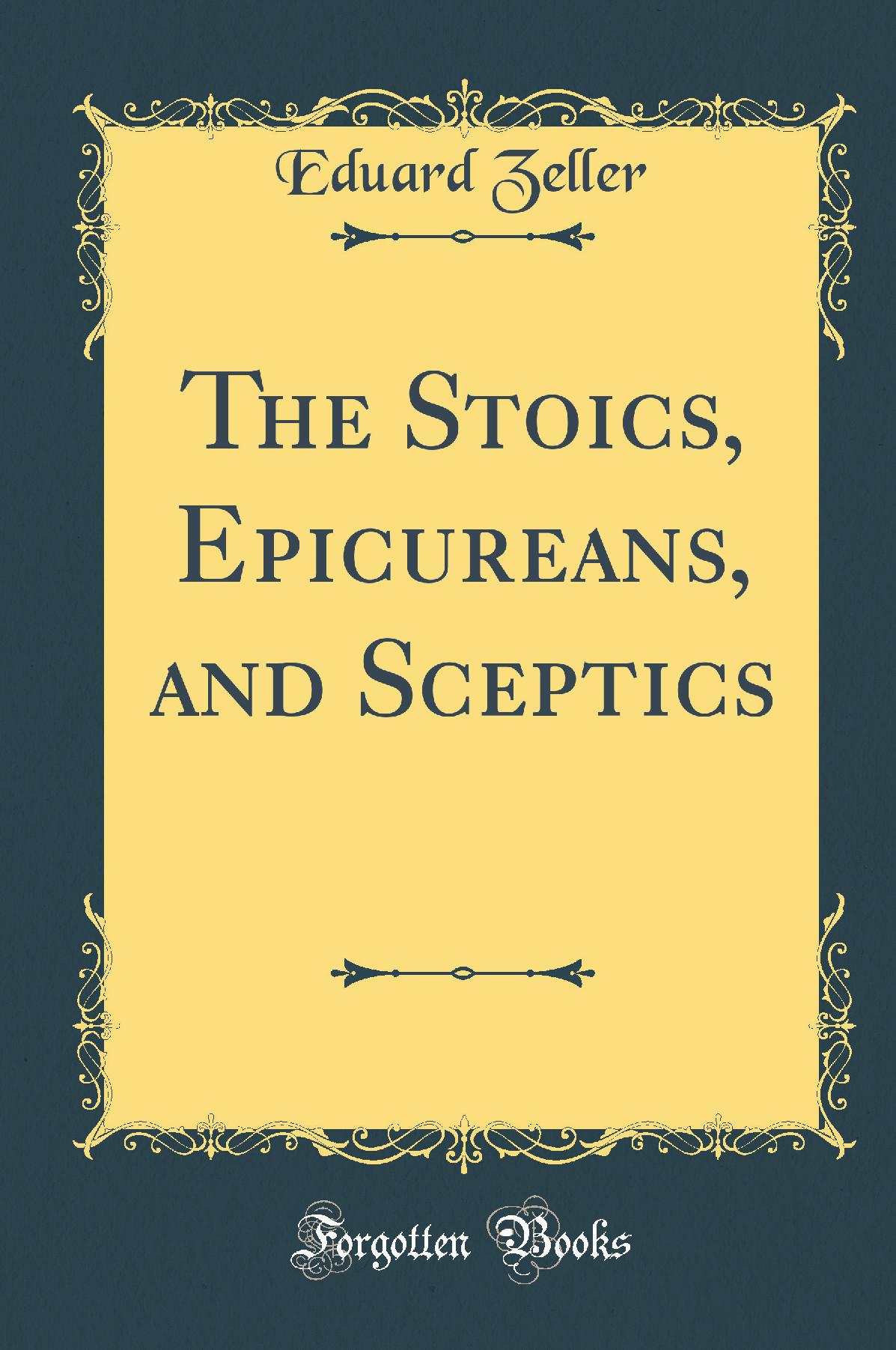 Eduard Zeller

The Stoics, Epicureans, and Sceptics

Forgotten Books